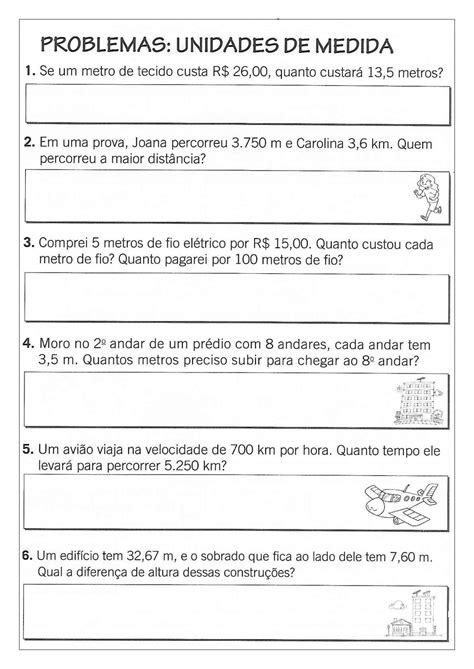 PROBLEMAS: UNIDADES DE MEDIDA

1. Se um metro de tecido custa R$ 26,00, quanto custará 13,5 metros?

2. Em uma prova, Joana percorreu 3.750 m e Carolina 3,6 km. Quem percorreu a maior distância?

3. Comprei 5 metros de fio elétrico por R$ 15,00. Quanto custou cada metro de fio? Quanto pagarei por 100 metros de fio?

4. Moro no 2º andar de um prédio com 8 andares, cada andar tem 3,5 m. Quantos metros preciso subir para chegar ao 8º andar?

5. Um avião viaja na velocidade de 700 km por hora. Quanto tempo ele levará para percorrer 5.250 km?

6. Um edifício tem 32,67 m, e o sobrado que fica ao lado dele tem 7,60 m. Qual a diferença de altura dessas construções?